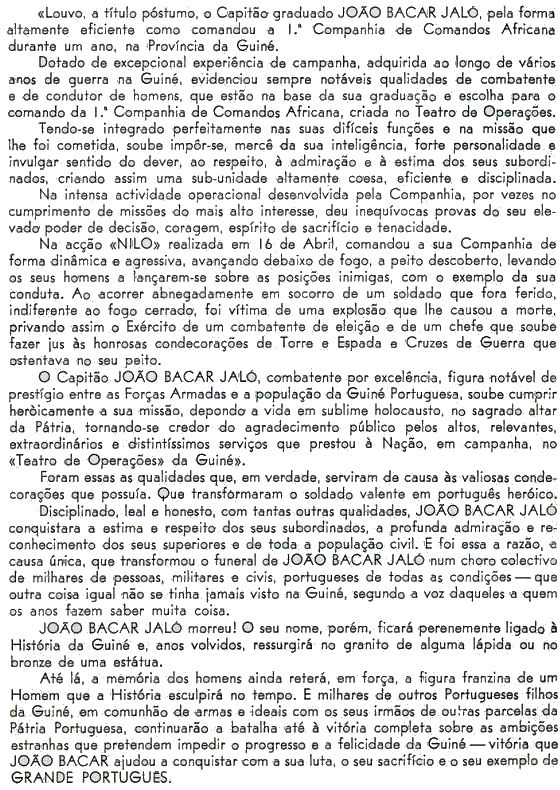 «Louvo, a título póstumo, o Capitão graduado JOÃO BACAR JALÓ, pela forma altamente eficiente como comandou a 1.ª Companhia de Comandos Africana durante um ano, na Província da Guiné.

Dotado de excepcional experiência de campanha, adquirida ao longo de vários anos de guerra na Guiné, evidenciou sempre notáveis qualidades de combatente e de condutor de homens, que estão na base da sua graduação e escolha para o comando da 1.ª Companhia de Comandos Africana, criada no Teatro de Operações.

Tendo-se integrado perfeitamente nas suas difíceis funções e na missão que lhe foi cometida, soube impôr-se, mercê da sua inteligência, forte personalidade e invulgar sentido do dever, ao respeito, à admiração e à estima dos seus subordinados, criando assim uma sub-unidade altamente coesa, eficiente e disciplinada.

Na intensa actividade operacional desenvolvida pela Companhia, por vezes no cumprimento de missões do mais alto interesse, deu inequívocas provas do seu elevado poder de decisão, coragem, espírito de sacrifício e tenacidade.

Na acção «NILO» realizada em 16 de Abril, comandou a sua Companhia de forma dinâmica e agressiva, avançando debaixo de fogo, a peito descoberto, levando os seus homens a lançarem-se sobre as posições inimigas, com o exemplo da sua conduta. Ao acorrer abnegadamente em socorro de um soldado que fora ferido, indiferente ao fogo cerrado, foi vítima de uma explosão que lhe causou a morte, privando assim o Exército de um combatente de eleição e de um chefe que soube fazer jus às honrosas condecorações de Torre e Espada e Cruzes de Guerra que ostentava no seu peito.

O Capitão JOÃO BACAR JALÓ, combatente por excelência, figura notável de prestígio entre as Forças Armadas e a população da Guiné Portuguesa, soube cumprir heròicamente a sua missão, depondo a vida em sublime holocausto, no sagrado altar da Pátria, tornando-se credor do agradecimento público pelos altos, relevantes, extraordinários e distintíssimos serviços que prestou à Nação, em campanha, no «Teatro de Operações» da Guiné».

Foram essas as qualidades que, em verdade, serviram de causa às valiosas condecorações que possuía. Que transformaram o soldado valente em português heróico.

Disciplinado, leal e honesto, com tantas outras qualidades, JOÃO BACAR JALÓ conquistara a estima e respeito dos seus subordinados, a profunda admiração e reconhecimento dos seus superiores e de toda a população civil. E foi essa a razão, a causa única, que transformou o funeral de JOÃO BACAR JALÓ num choro colectivo de milhares de pessoas, militares e civis, portugueses de todas as condições — que outra coisa igual não se tinha jamais visto na Guiné, segundo a voz daqueles a quem os anos fazem saber muita coisa.

JOÃO BACAR JALÓ morreu! O seu nome, porém, ficará perenemente ligado à História da Guiné e, anos volvidos, ressurgirá no granito de alguma lápida ou no bronze de uma estátua.

Até lá, a memória dos homens ainda reterá, em força, a figura franzina de um Homem que a História esculpirá no tempo. E milhares de outros Portugueses filhos da Guiné, em comunhão de armas e ideais com os seus irmãos de outras parcelas da Pátria Portuguesa, continuarão a batalha até à vitória completa sobre as ambições estranhas que pretendem impedir o progresso e a felicidade da Guiné — vitória que JOÃO BACAR ajudou a conquistar com a sua luta, o seu sacrifício e o seu exemplo de GRANDE PORTUGUÊS.